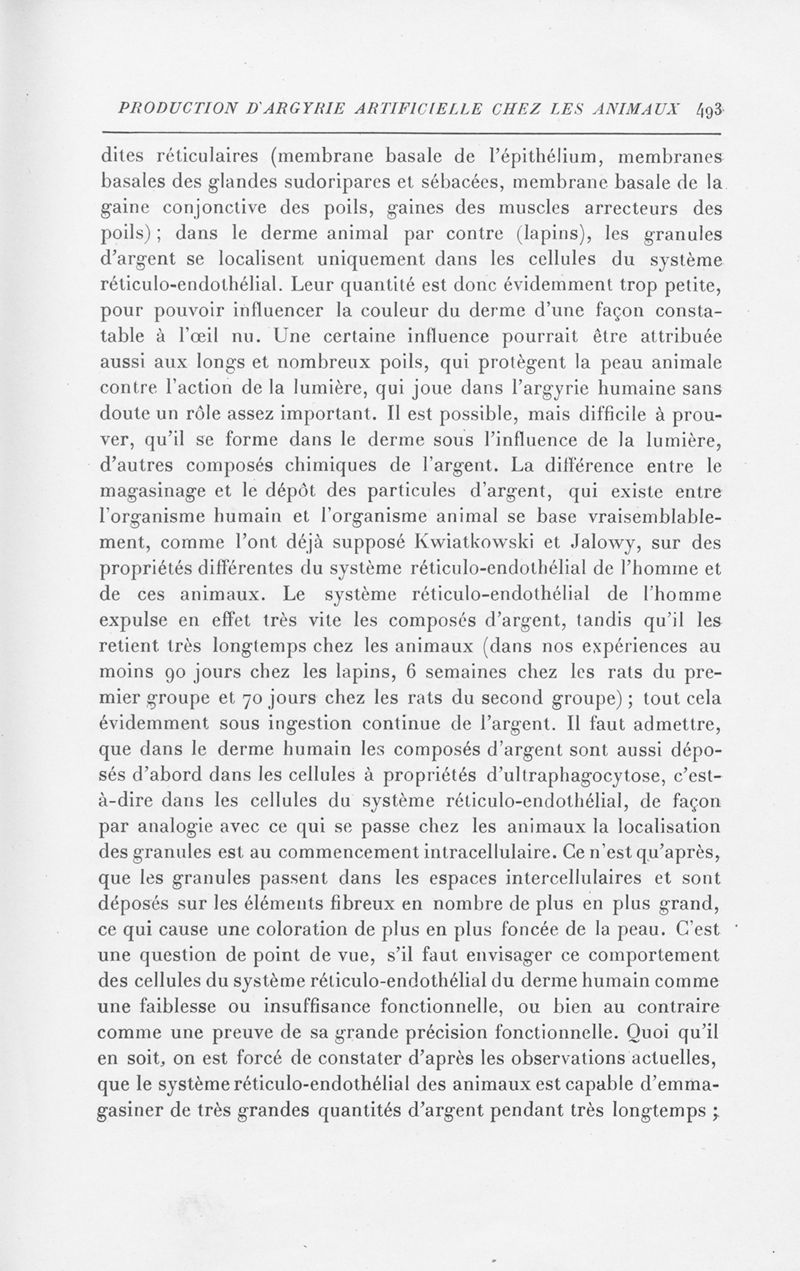 PRODUCTION D'ARGYRIE ARTIFICIELLE CHEZ LES ANIMAUX 493

dites réticulaires (membrane basale de l'épithélium, membranes basales des glandes sudoripares et sébacées, membrane basale de la gaine conjonctive des poils, gaines des muscles arrecteurs des poils) ; dans le derme animal par contre (lapins), les granules d'argent se localisent uniquement dans les cellules du système réticulo-endothélial. Leur quantité est donc évidemment trop petite, pour pouvoir influencer la couleur du derme d'une façon constatable à l'œil nu. Une certaine influence pourrait être attribuée aussi aux longs et nombreux poils, qui protègent la peau animale contre l'action de la lumière, qui joue dans l'argyrie humaine sans doute un rôle assez important. Il est possible, mais difficile à prouver, qu'il se forme dans le derme sous l'influence de la lumière, d'autres composés chimiques de l'argent. La différence entre le magasinage et le dépôt des particules d'argent, qui existe entre l'organisme humain et l'organisme animal se base vraisemblablement, comme l'ont déjà supposé Kwiatkowski et Jalowy, sur des propriétés différentes du système réticulo-endothélial de l'homme et de ces animaux. Le système réticulo-endothélial de l'homme expulse en effet très vite les composés d'argent, tandis qu'il les retient très longtemps chez les animaux (dans nos expériences au moins 90 jours chez les lapins, 6 semaines chez les rats du premier groupe et 70 jours chez les rats du second groupe) ; tout cela évidemment sous ingestion continue de l'argent. Il faut admettre, que dans le derme humain les composés d'argent sont aussi déposés d'abord dans les cellules à propriétés d'ultraphagocytose, c'est-à-dire dans les cellules du système réticulo-endothélial, de façon par analogie avec ce qui se passe chez les animaux la localisation des granules est au commencement intracellulaire. Ce n'est qu'après, que les granules passent dans les espaces intercellulaires et sont déposés sur les éléments fibreux en nombre de plus en plus grand, ce qui cause une coloration de plus en plus foncée de la peau. C'est une question de point de vue, s'il faut envisager ce comportement des cellules du système réticulo-endothélial du derme humain comme une faiblesse ou insuffisance fonctionnelle, ou bien au contraire comme une preuve de sa grande précision fonctionnelle. Quoi qu'il en soit, on est forcé de constater d'après les observations actuelles, que le système réticulo-endothélial des animaux est capable d'emmagasiner de très grandes quantités d'argent pendant très longtemps ;